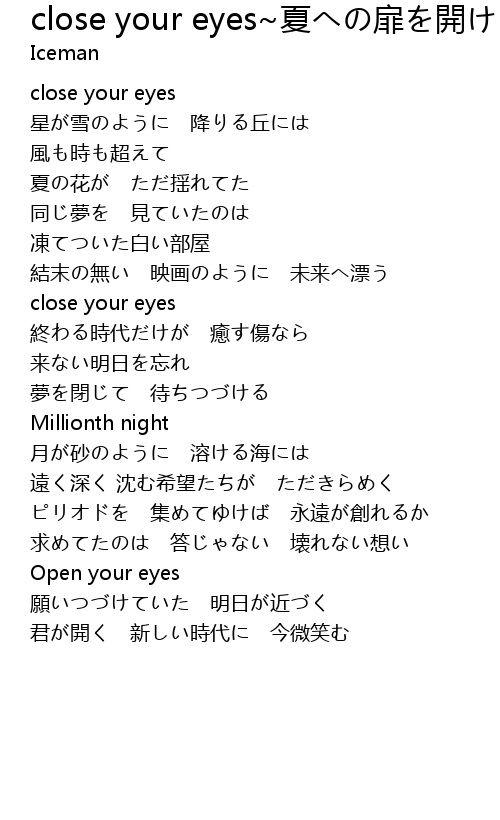 close your eyes~夏への扉を開け
Iceman

close your eyes
星が雪のように　降りる丘には
風も時も超えて
夏の花が　ただ揺れてた
同じ夢を　見ていたのは
凍てついた白い部屋
結末の無い　映画のように　未来へ漂う
close your eyes
終わる時代だけが　癒す傷なら
来ない明日を忘れ
夢を閉じて　待ちつづける
Millionth night
月が砂のように　溶ける海には
遠く深く 沈む希望たちが　ただきらめく
ピリオドを　集めてゆけば　永遠が創れるか
求めてたのは　答じゃない　壊れない想い
Open your eyes
願いつづけていた　明日が近づく
君が開く　新しい時代に　今微笑む